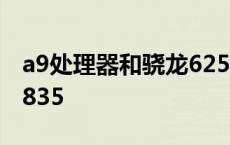 a9处理器和骁龙625
835